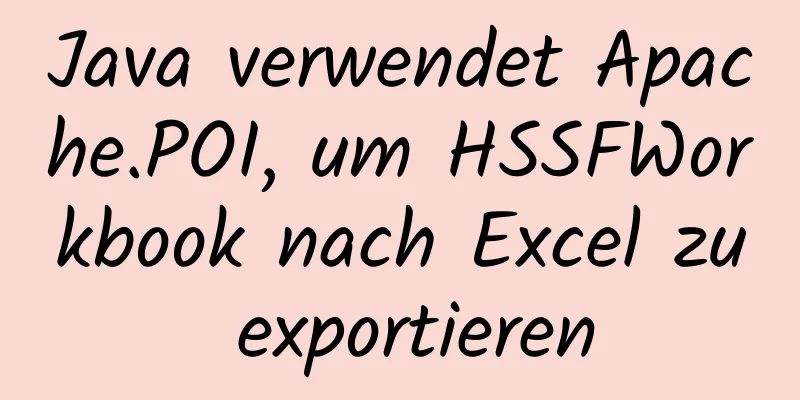 Java verwendet Apache.POI, um HSSFWorkbook nach Excel zu exportieren